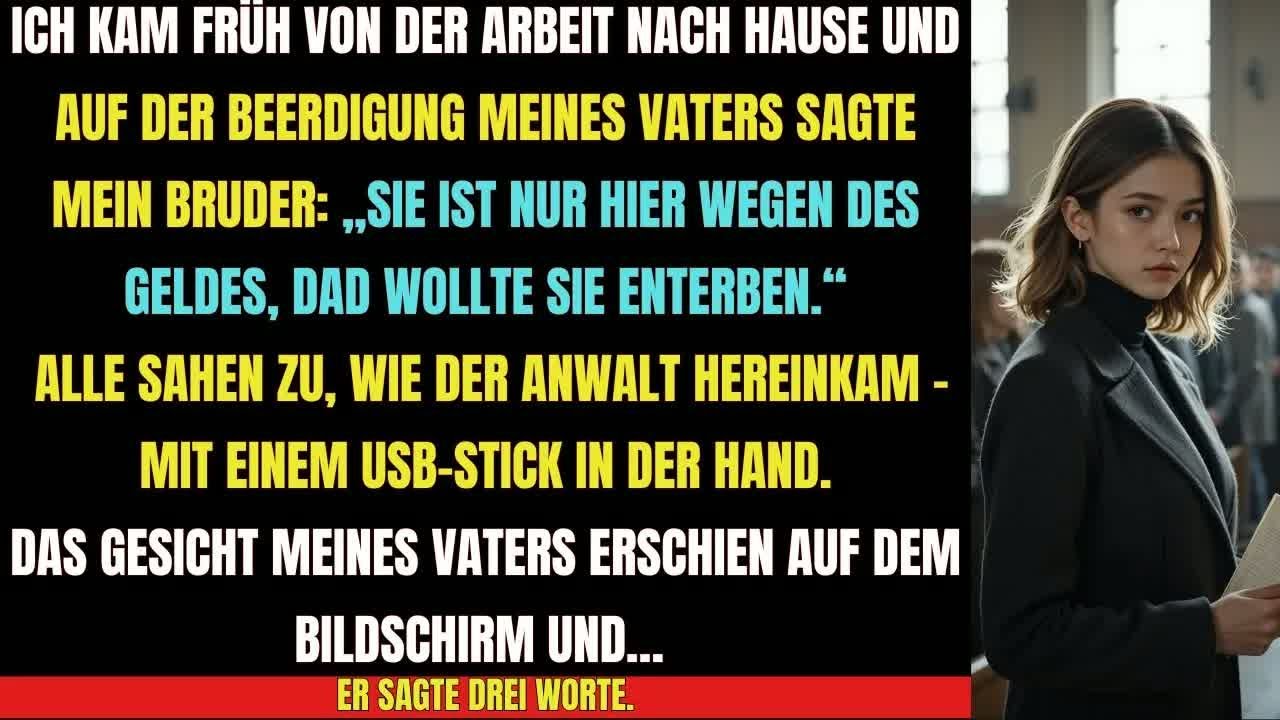 ICH KAM FRÜH VON DER ARBEIT NACH HAUSE UND

AUF DER BEERDIGUNG MEINES VATERS SAGTE MEIN BRUDER: „SIE IST NUR HIER WEGEN DES GELDES, DAD WOLLTE SIE ENTERBEN.“

ALLE SAHEN ZU, WIE DER ANWALT HEREINKAM - MIT EINEM USB-STICK IN DER HAND.

DAS GESICHT MEINES VATERS ERSCHIEN AUF DEM BILDSCHIRM UND...

ER SAGTE DREI WORTE.